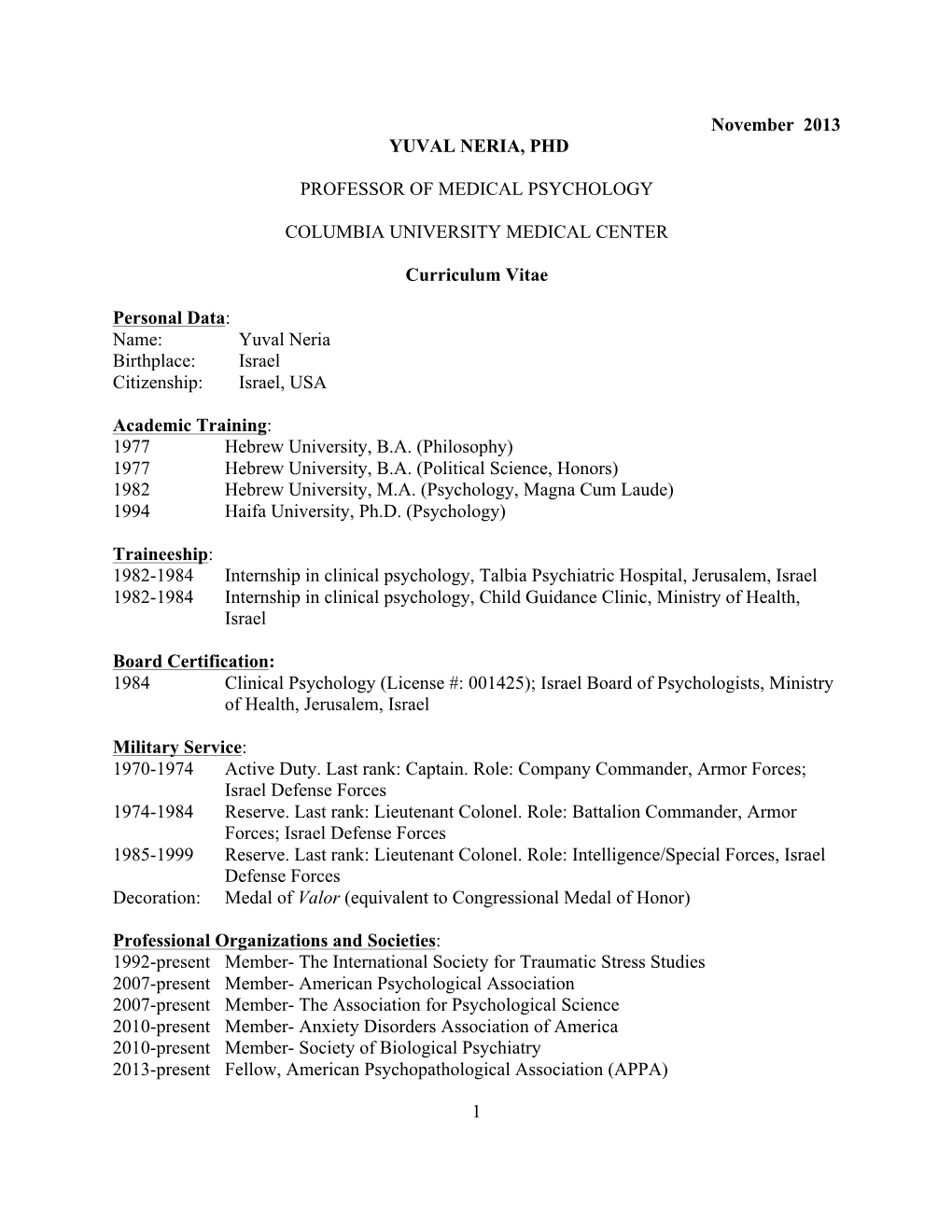 November 2013

YUVAL NERIA, PHD

PROFESSOR OF MEDICAL PSYCHOLOGY

COLUMBIA UNIVERSITY MEDICAL CENTER

Curriculum Vitae

Personal Data:
Name: Yuval Neria
Birthplace: Israel
Citizenship: Israel, USA

Academic Training:
1977 Hebrew University, B.A. (Philosophy)
1977 Hebrew University, B.A. (Political Science, Honors)
1982 Hebrew University, M.A. (Psychology, Magna Cum Laude)
1994 Haifa University, Ph.D. (Psychology)

Traineeship:
1982-1984 Internship in clinical psychology, Talbia Psychiatric Hospital, Jerusalem, Israel
1982-1984 Internship in clinical psychology, Child Guidance Clinic, Ministry of Health, Israel

Board Certification:
1984 Clinical Psychology (License #: 001425); Israel Board of Psychologists, Ministry of Health, Jerusalem, Israel

Military Service:
1970-1974 Active Duty. Last rank: Captain. Role: Company Commander, Armor Forces; Israel Defense Forces
1974-1984 Reserve. Last rank: Lieutenant Colonel. Role: Battalion Commander, Armor Forces; Israel Defense Forces
1985-1999 Reserve. Last rank: Lieutenant Colonel. Role: Intelligence/Special Forces, Israel Defense Forces
Decoration: Medal of Valor (equivalent to Congressional Medal of Honor)

Professional Organizations and Societies:
1992-present Member- The International Society for Traumatic Stress Studies
2007-present Member- American Psychological Association
2007-present Member- The Association for Psychological Science
2010-present Member- Anxiety Disorders Association of America
2010-present Member- Society of Biological Psychiatry
2013-present Fellow, American Psychopathological Association (APPA)

1